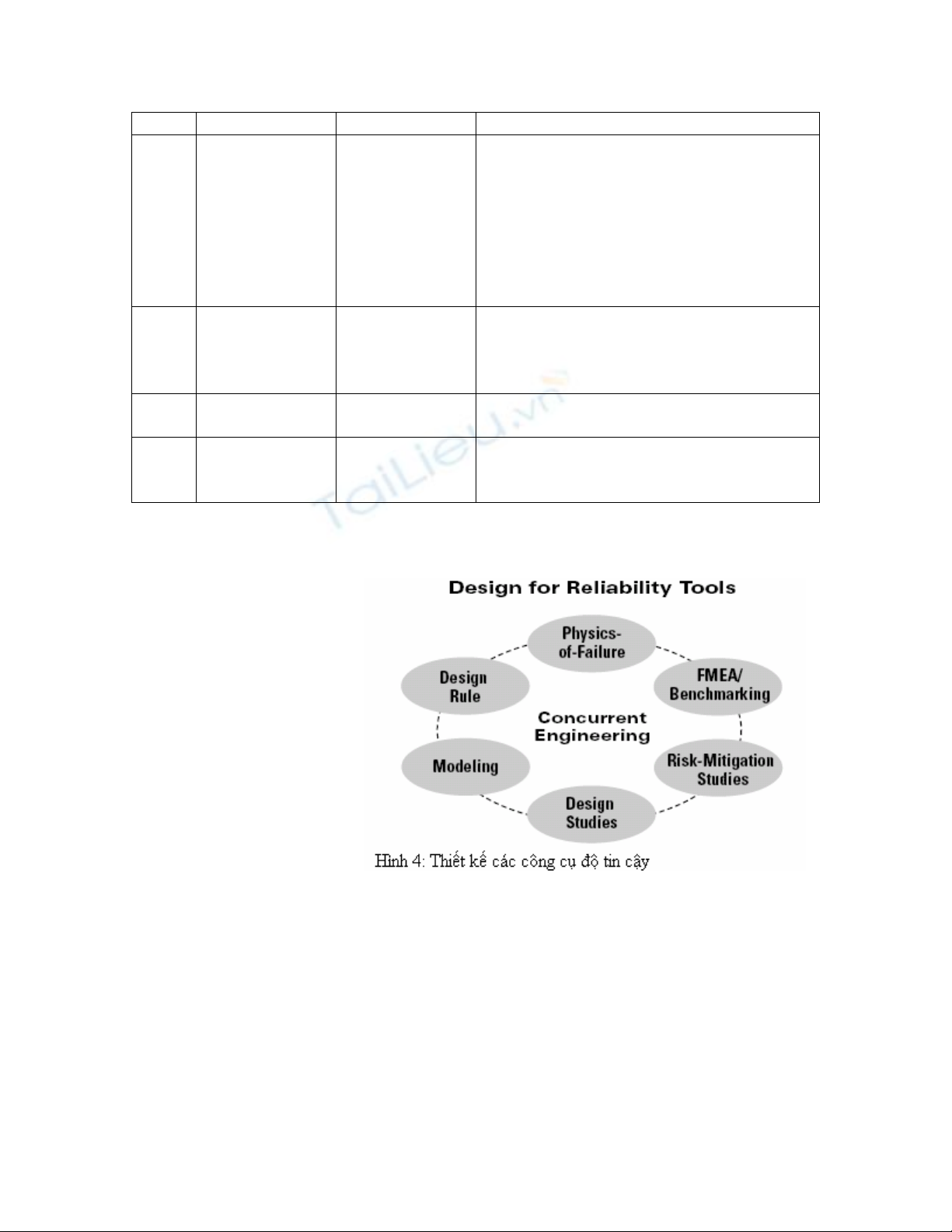 TaiLieu.vn

Design for Reliability Tools

Physics-of-Failure

FMEA/ Benchmarking

Risk-Mitigation Studies

Design Studies

Modeling

Design Rule

Concurrent Engineering

Hình 4: Thiết kế các công cụ độ tin cậy